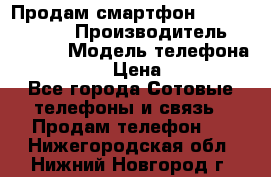 Продам смартфон
Производитель
Модель телефона
Цена
Все города Сотовые телефоны и связь
Продам телефон
Нижегородская обл
Нижний Новгород г